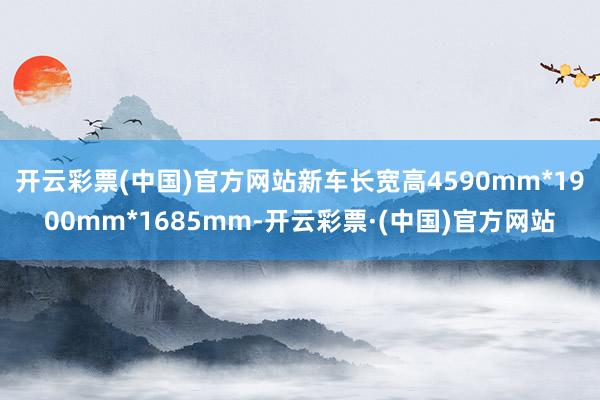 开云彩票(中国)官方网站新车长宽高4590mm*1900mm*1685mm-开云彩票·(中国)官方网站